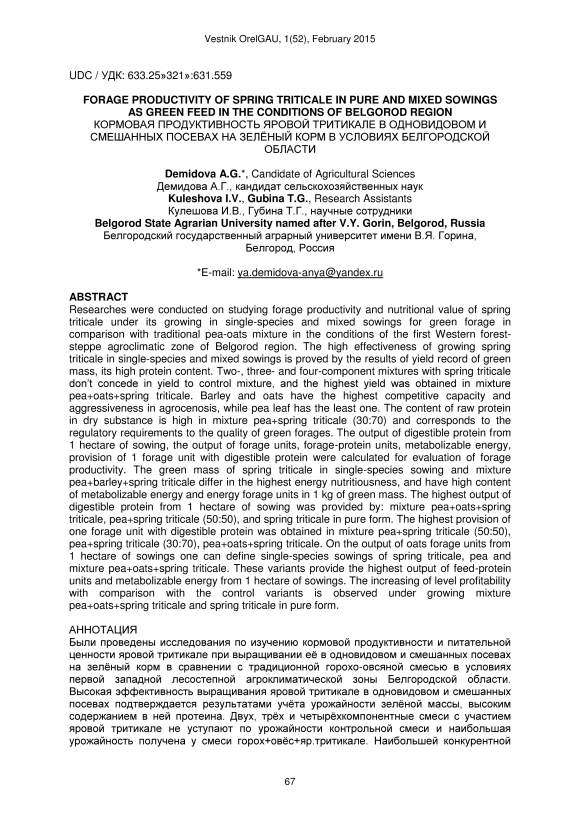 Vestnik OrelGAU, 1(52), February 2015

UDC / УДК: 633.25»321»:631.559

FORAGE PRODUCTIVITY OF SPRING TRITICALE IN PURE AND MIXED SOWINGS AS GREEN FEED IN THE CONDITIONS OF BELGOROD REGION
КОРМОВАЯ ПРОДУКТИВНОСТЬ ЯРОВОЙ ТРИТИКАЛЕ В ОДНОВИДОВОМ И СМЕШАННЫХ ПОСЕВАХ НА ЗЕЛЁНЫЙ КОРМ В УСЛОВИЯХ БЕЛГОРОДСКОЙ ОБЛАСТИ

Demidova A.G.*, Candidate of Agricultural Sciences
Демидова А.Г., кандидат сельскохозяйственных наук
Kuleshova I.V., Gubina T.G., Research Assistants
Кулешова И.В., Губина Т.Г., научные сотрудники
Belgorod State Agrarian University named after V.Y. Gorin, Belgorod, Russia
Белгородский государственный аграрный университет имени В.Я. Горина, Белгород, Россия

*E-mail: ya.demidova-anya@yandex.ru

ABSTRACT
Researches were conducted on studying forage productivity and nutritional value of spring triticale under its growing in single-species and mixed sowings for green forage in comparison with traditional pea-oats mixture in the conditions of the first Western forest-steppe agroclimatic zone of Belgorod region. The high effectiveness of growing spring triticale in single-species and mixed sowings is proved by the results of yield record of green mass, its high protein content. Two-, three- and four-component mixtures with spring triticale don't concede in yield to control mixture, and the highest yield was obtained in mixture pea+oats+spring triticale. Barley and oats have the highest competitive capacity and aggressiveness in agrocenosis, while pea leaf has the least one. The content of raw protein in dry substance is high in mixture pea+spring triticale (30:70) and corresponds to the regulatory requirements to the quality of green forages. The output of digestible protein from 1 hectare of sowing, the output of forage units, forage-protein units, metabolizable energy, provision of 1 forage unit with digestible protein were calculated for evaluation of forage productivity. The green mass of spring triticale in single-species sowing and mixture pea+barley+spring triticale differ in the highest energy nutritiousness, and have high content of metabolizable energy and energy forage units in 1 kg of green mass. The highest output of digestible protein from 1 hectare of sowing was provided by: mixture pea+oats+spring triticale, pea+spring triticale (50:50), and spring triticale in pure form. The highest provision of one forage unit with digestible protein was obtained in mixture pea+spring triticale (50:50), pea+spring triticale (30:70), pea+oats+spring triticale. On the output of oats forage units from 1 hectare of sowings one can define single-species sowings of spring triticale, pea and mixture pea+oats+spring triticale. These variants provide the highest output of feed-protein units and metabolizable energy from 1 hectare of sowings. The increasing of level profitability with comparison with the control variants is observed under growing mixture pea+oats+spring triticale and spring triticale in pure form.

АННОТАЦИЯ
Были проведены исследования по изучению кормовой продуктивности и питательной ценности яровой тритикале при выращивании её в одновидовом и смешанных посевах на зелёный корм в сравнении с традиционной горохо-овсяной смесью в условиях первой западной лесостепной агроклиматической зоны Белгородской области. Высокая эффективность выращивания яровой тритикале в одновидовом и смешанных посевах подтверждается результатами учёта урожайности зелёной массы, высоким содержанием в ней протеина. Двух, трёх и четырёхкомпонентные смеси с участием яровой тритикале не уступают по урожайности контрольной смеси и наибольшая урожайность получена у смеси горох+овёс+яр.тритикале. Наибольшей конкурентной

67